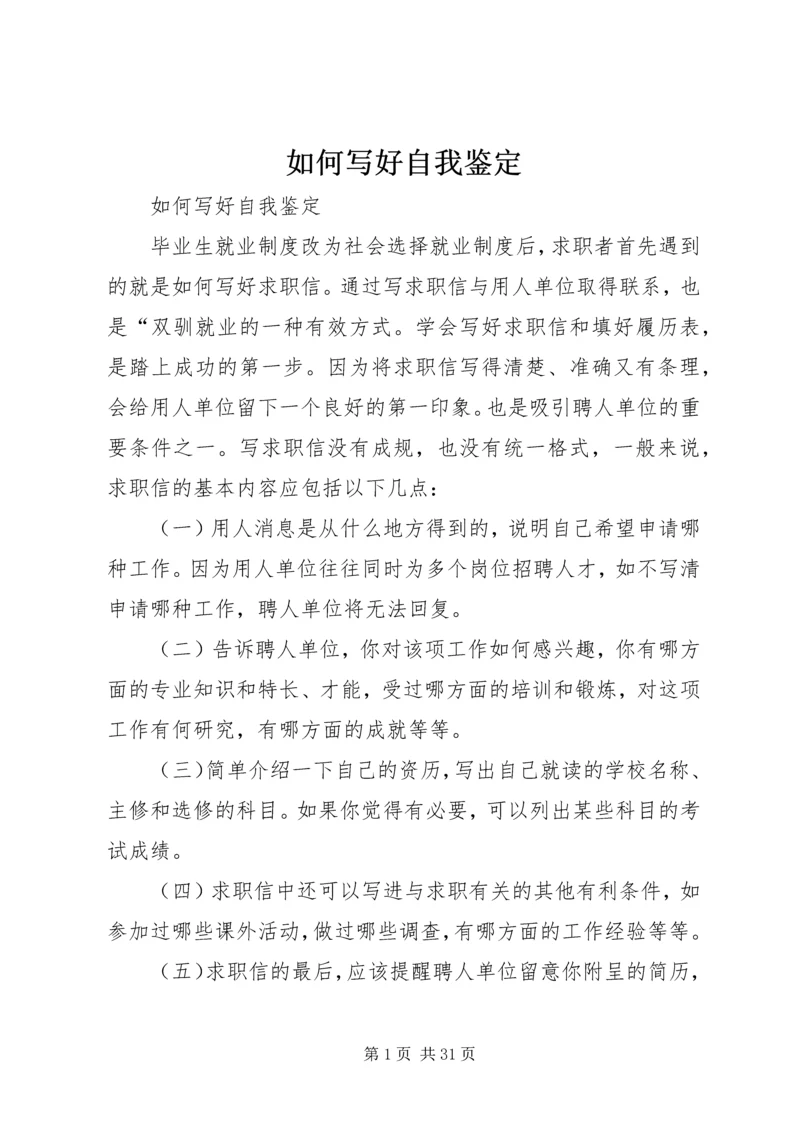 如何写好自我鉴定

如何写好自我鉴定

毕业生就业制度改为社会选择就业制度后，求职者首先遇到的就是如何写好求职信。通过写求职信与用人单位取得联系，也是“双驯就业的一种有效方式。学会写好求职信和填好履历表，是踏上成功的第一步。因为将求职信写得清楚、准确又有条理，会给用人单位留下一个良好的第一印象。也是吸引聘人单位的重要条件之一。写求职信没有成规，也没有统一格式，一般来说，求职信的基本内容应包括以下几点：

（一）用人消息是从什么地方得到的，说明自己希望申请哪种工作。因为用人单位往往同时为多个岗位招聘人才，如不写清申请哪种工作，聘人单位将无法回复。

（二）告诉聘人单位，你对该项工作如何感兴趣，你有哪方面的专业知识和特长、才能，受过哪方面的培训和锻炼，对这项工作有何研究，有哪方面的成就等等。

（三）简单介绍一下自己的资历，写出自己就读的学校名称、主修和选修的科目。如果你觉得有必要，可以列出某些科目的考试成绩。

（四）求职信中还可以写进与求职有关的其他有利条件，如参加过哪些课外活动，做过哪些调查，有哪方面的工作经验等等。

（五）求职信的最后，应该提醒聘人单位留意你附呈的简历，

第 1 页 共 31 页